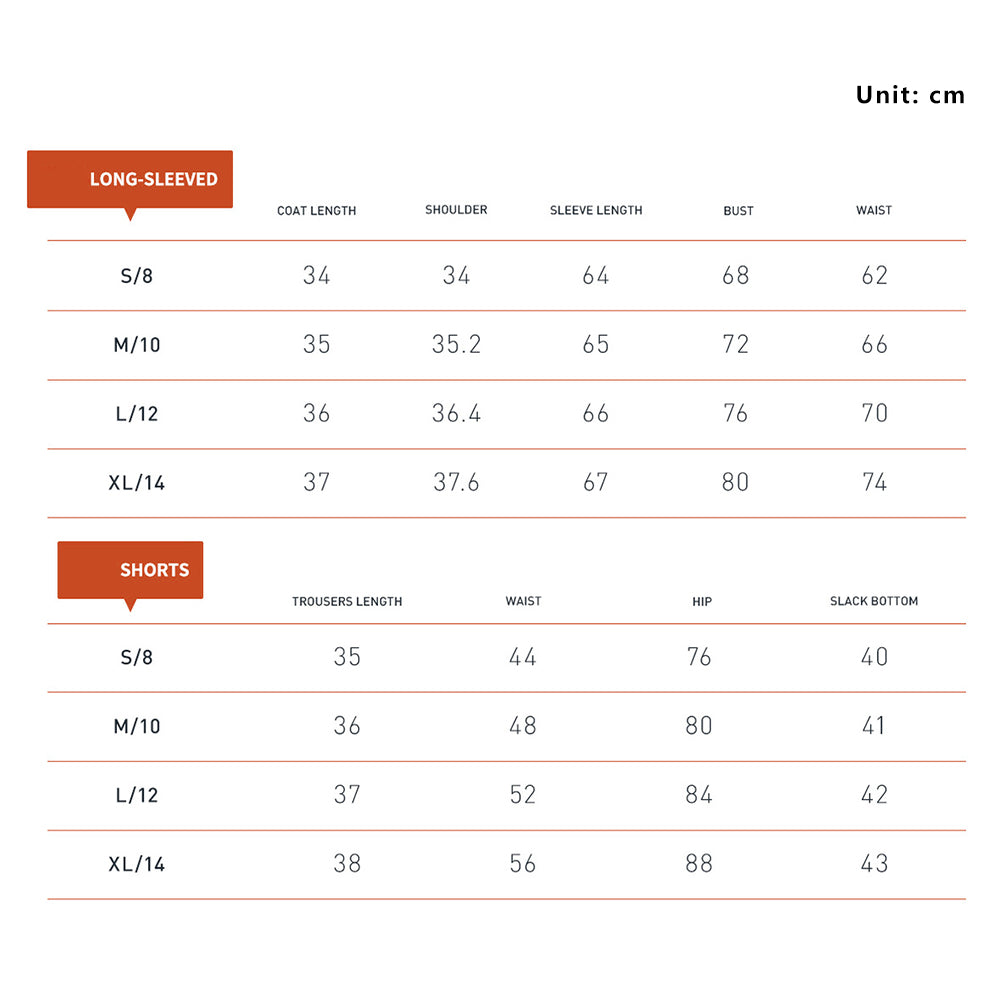 Unit: cm

| LONG-SLEEVED | COAT LENGTH | SHOULDER | SLEEVE LENGTH | BUST | WAIST |
|---|---|---|---|---|---|
| S/8 | 34 | 34 | 64 | 68 | 62 |
| M/10 | 35 | 35.2 | 65 | 72 | 66 |
| L/12 | 36 | 36.4 | 66 | 76 | 70 |
| XL/14 | 37 | 37.6 | 67 | 80 | 74 |

| SHORTS | TROUSERS LENGTH | WAIST | HIP | SLACK BOTTOM |
|---|---|---|---|---|
| S/8 | 35 | 44 | 76 | 40 |
| M/10 | 36 | 48 | 80 | 41 |
| L/12 | 37 | 52 | 84 | 42 |
| XL/14 | 38 | 56 | 88 | 43 |